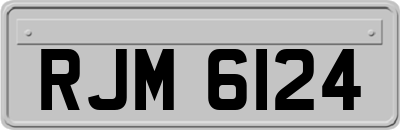 RJM 6124